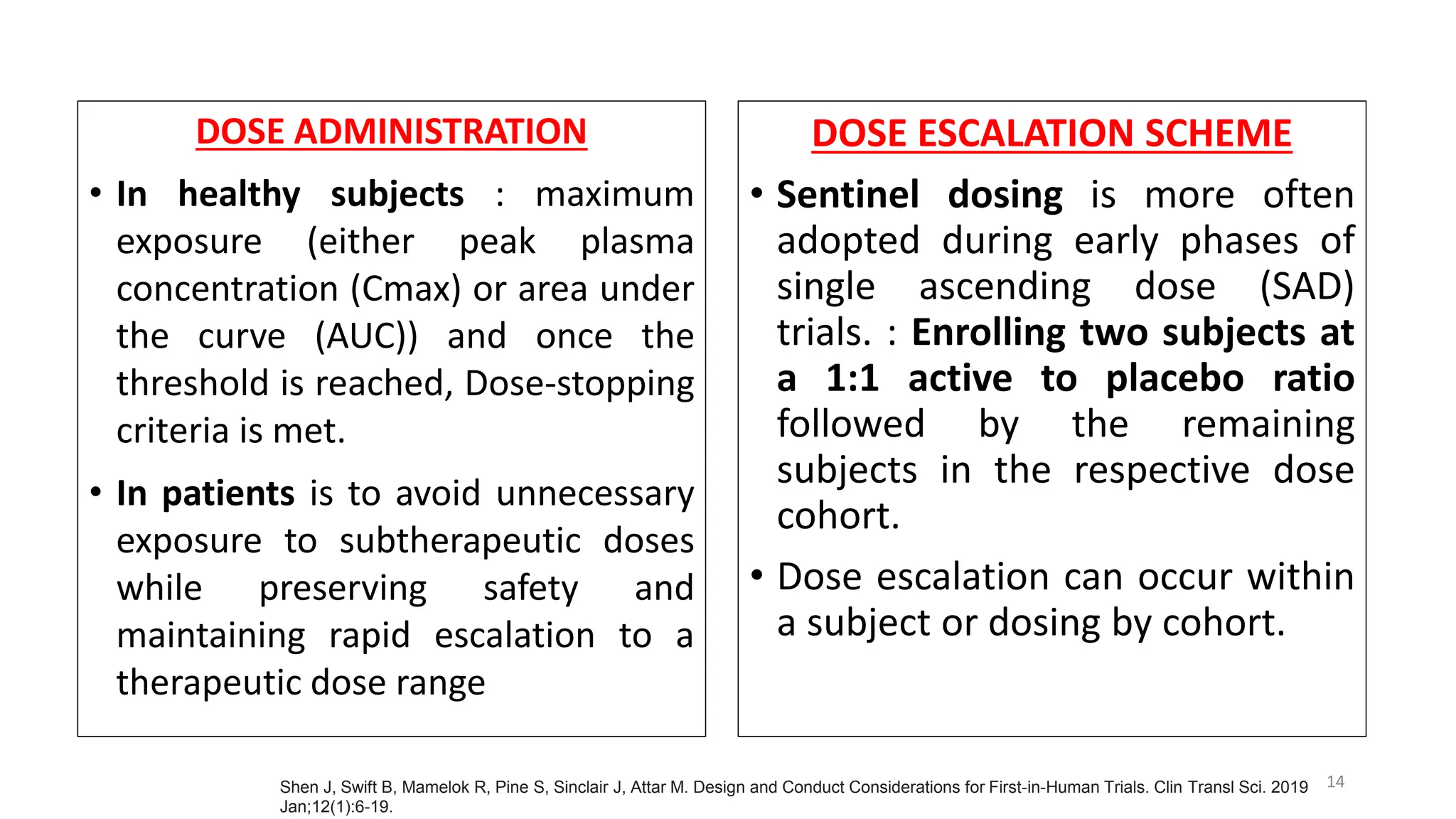 DOSE ADMINISTRATION

• In healthy subjects : maximum exposure (either peak plasma concentration (Cmax) or area under the curve (AUC)) and once the threshold is reached, Dose-stopping criteria is met.

• In patients is to avoid unnecessary exposure to subtherapeutic doses while preserving safety and maintaining rapid escalation to a therapeutic dose range

DOSE ESCALATION SCHEME

• Sentinel dosing is more often adopted during early phases of single ascending dose (SAD) trials. : Enrolling two subjects at a 1:1 active to placebo ratio followed by the remaining subjects in the respective dose cohort.

• Dose escalation can occur within a subject or dosing by cohort.

Shen J, Swift B, Mamelok R, Pine S, Sinclair J, Attar M. Design and Conduct Considerations for First-in-Human Trials. Clin Transl Sci. 2019 Jan;12(1):6-19.

14